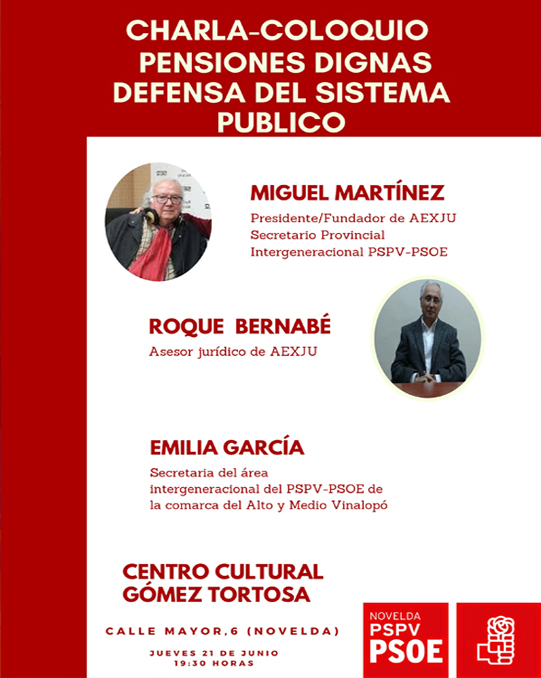 CHARLA-COLOQUIO
PENSIONES DIGNAS
DEFENSA DEL SISTEMA
PUBLICO

MIGUEL MARTÍNEZ
Presidente/Fundador de AEXJU
Secretario Provincial
Intergeneracional PSPV-PSOE

ROQUE BERNABÉ
Asesor jurídico de AEXJU

EMILIA GARCÍA
Secretaria del área intergeneracional del PSPV-PSOE de la comarca del Alto y Medio Vinalopó

CENTRO CULTURAL
GÓMEZ TORTOSA

CALLE MAYOR,6 (NOVELDA)

JUEVES 21 DE JUNIO
19:30 HORAS

NOVELDA
PSPV
PSOE